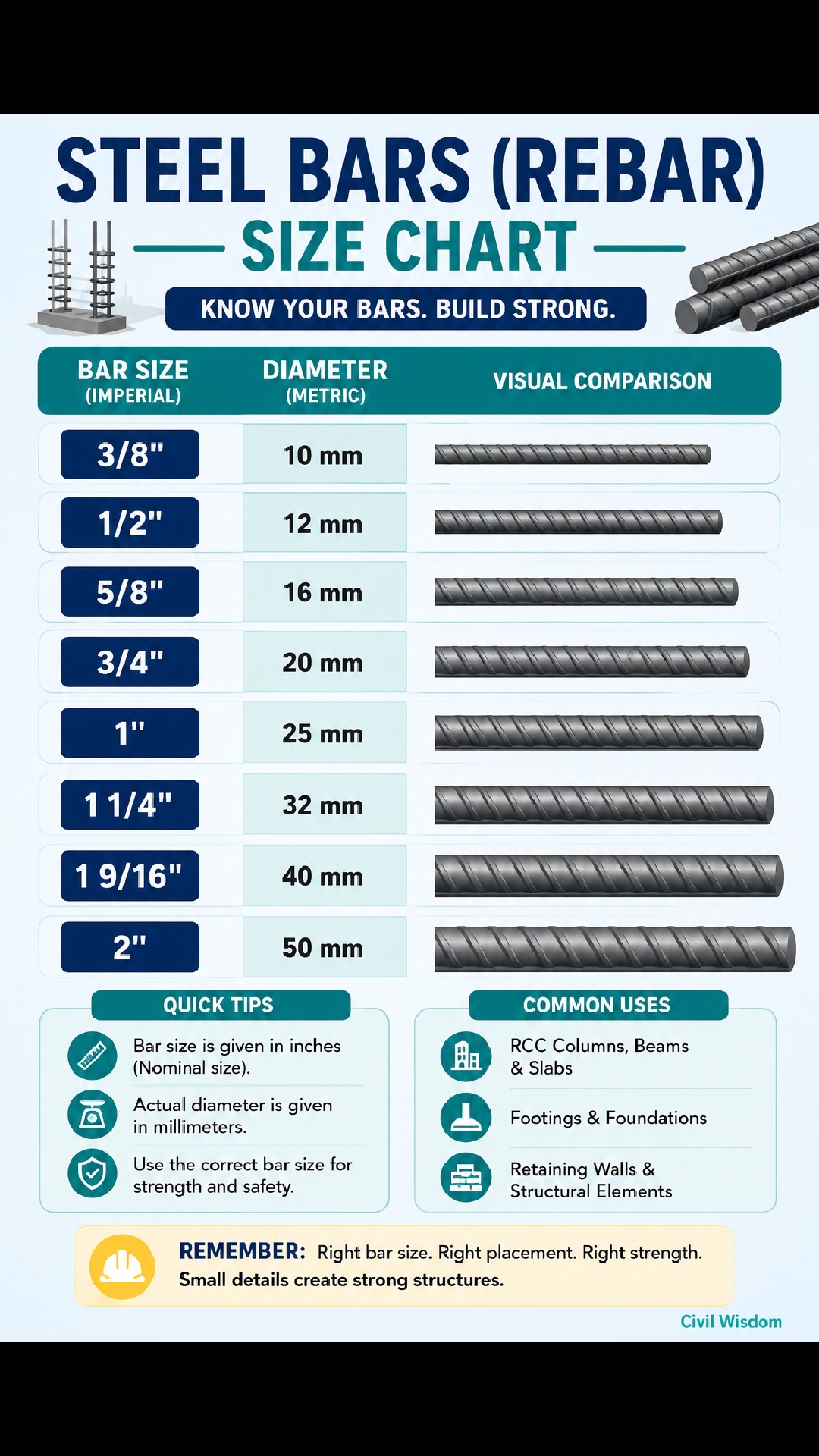 STEEL BARS (REBAR)

SIZE CHART

KNOW YOUR BARS. BUILD STRONG.

| BAR SIZE (IMPERIAL) | DIAMETER (METRIC) | VISUAL COMPARISON |
|---|---|---|
| 3/8" | 10 mm | |
| 1/2" | 12 mm | |
| 5/8" | 16 mm | |
| 3/4" | 20 mm | |
| 1" | 25 mm | |
| 1 1/4" | 32 mm | |
| 1 9/16" | 40 mm | |
| 2" | 50 mm | |

QUICK TIPS

Bar size is given in inches (Nominal size).

Actual diameter is given in millimeters.

Use the correct bar size for strength and safety.

COMMON USES

RCC Columns, Beams & Slabs

Footings & Foundations

Retaining Walls & Structural Elements

REMEMBER: Right bar size. Right placement. Right strength. Small details create strong structures.

Civil Wisdom